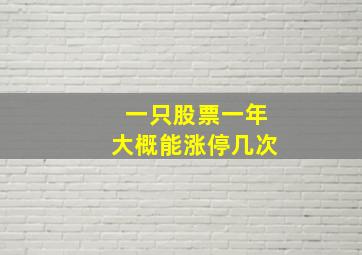 一只股票一年
大概能涨停几次